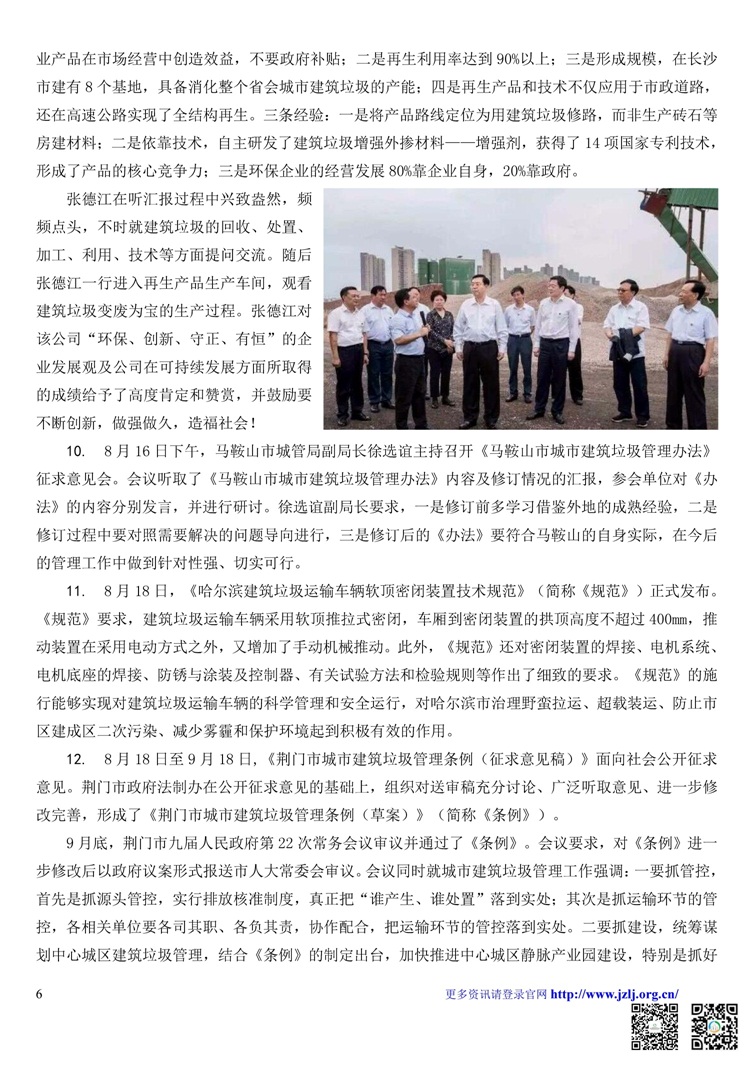 业产品在市场经营中创造效益，不要政府补贴；二是再生利用率达到 90%以上；三是形成规模，在长沙市建有 8 个基地，具备消化整个省会城市建筑垃圾的产能；四是再生产品和技术不仅应用于市政道路，还在高速公路实现了全结构再生。三条经验：一是将产品路线定位为用建筑垃圾修路，而非生产砖石等房建材料；二是依靠技术，自主研发了建筑垃圾增强外掺材料——增强剂，获得了 14 项国家专利技术，形成了产品的核心竞争力；三是环保企业的经营发展 80%靠企业自身，20%靠政府。

张德江在听汇报过程中兴致盎然，频频点头，不时就建筑垃圾的回收、处置、加工、利用、技术等方面提问交流。随后张德江一行进入再生产品生产车间，观看建筑垃圾变废为宝的生产过程。张德江对该公司“环保、创新、守正、有恒”的企业发展观及公司在可持续发展方面所取得的成绩给予了高度肯定和赞赏，并鼓励要不断创新，做强做久，造福社会！

10. 8 月 16 日下午，马鞍山市城管局副局长徐选谊主持召开《马鞍山市城市建筑垃圾管理办法》征求意见会。会议听取了《马鞍山市城市建筑垃圾管理办法》内容及修订情况的汇报，参会单位对《办法》的内容分别发言，并进行研讨。徐选谊副局长要求，一是修订前多学习借鉴外地的成熟经验，二是修订过程中要对照需要解决的问题导向进行，三是修订后的《办法》要符合马鞍山的自身实际，在今后的管理工作中做到针对性强、切实可行。

11. 8 月 18 日，《哈尔滨建筑垃圾运输车辆软顶密闭装置技术规范》（简称《规范》）正式发布。《规范》要求，建筑垃圾运输车辆采用软顶推拉式密闭，车厢到密闭装置的拱顶高度不超过 400mm，推动装置在采用电动方式之外，又增加了手动机械推动。此外，《规范》还对密闭装置的焊接、电机系统、电机底座的焊接、防锈与涂装及控制器、有关试验方法和检验规则等作出了细致的要求。《规范》的施行能够实现对建筑垃圾运输车辆的科学管理和安全运行，对哈尔滨市治理野蛮拉运、超载装运、防止市区建成区二次污染、减少雾霾和保护环境起到积极有效的作用。

12. 8 月 18 日至 9 月 18 日，《荆门市城市建筑垃圾管理条例（征求意见稿）》面向社会公开征求意见。荆门市政府法制办在公开征求意见的基础上，组织对送审稿充分讨论、广泛听取意见、进一步修改完善，形成了《荆门市城市建筑垃圾管理条例（草案）》（简称《条例》）。

9 月底，荆门市九届人民政府第 22 次常务会议审议并通过了《条例》。会议要求，对《条例》进一步修改后以政府议案形式报送市人大常委会审议。会议同时就城市建筑垃圾管理工作强调：一要抓管控，首先是抓源头管控，实行排放核准制度，真正把“谁产生、谁处置”落到实处；其次是抓运输环节的管控，各相关单位要各司其职、各负其责，协作配合，把运输环节的管控落到实处。二要抓建设，统筹谋划中心城区建筑垃圾管理，结合《条例》的制定出台，加快推进中心城区静脉产业园建设，特别是抓好

6

更多资讯请登录官网 http://www.jzlj.org.cn/